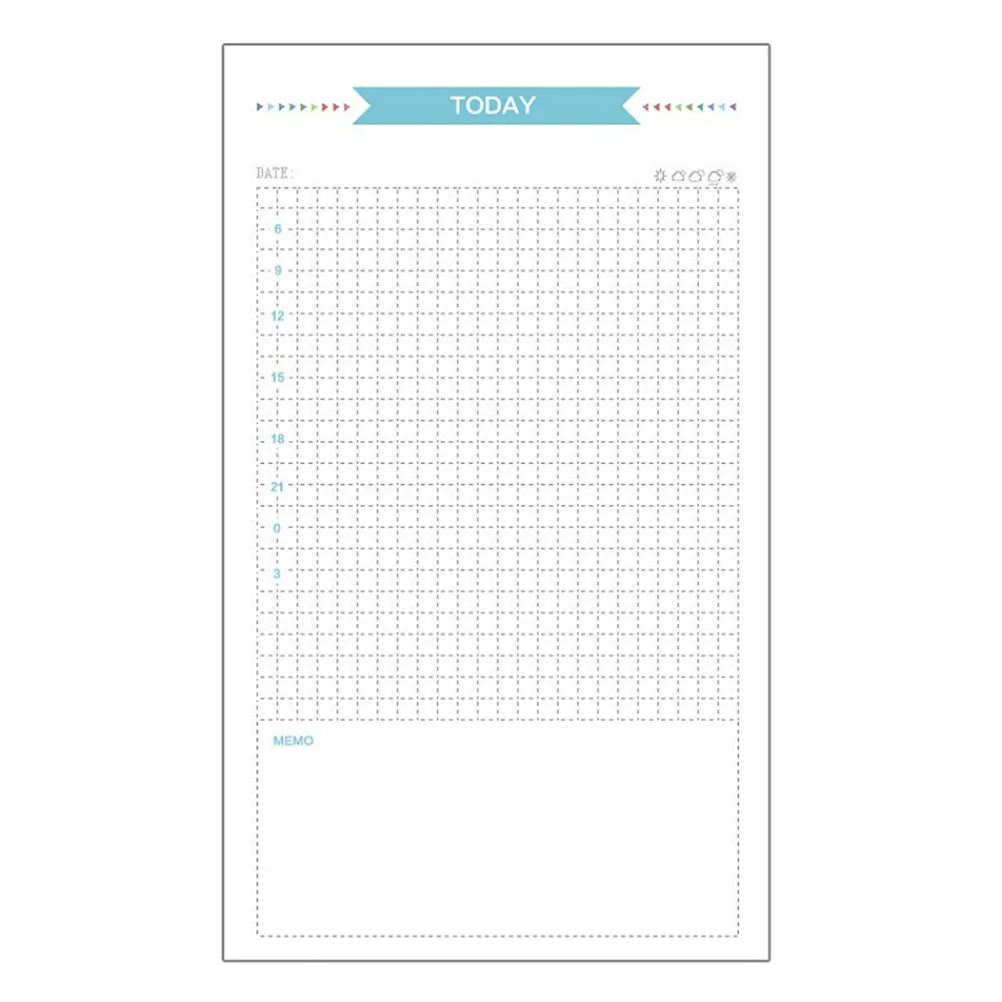 TODAY

DATE:

6
9
12
15
18
21
0
3

MEMO